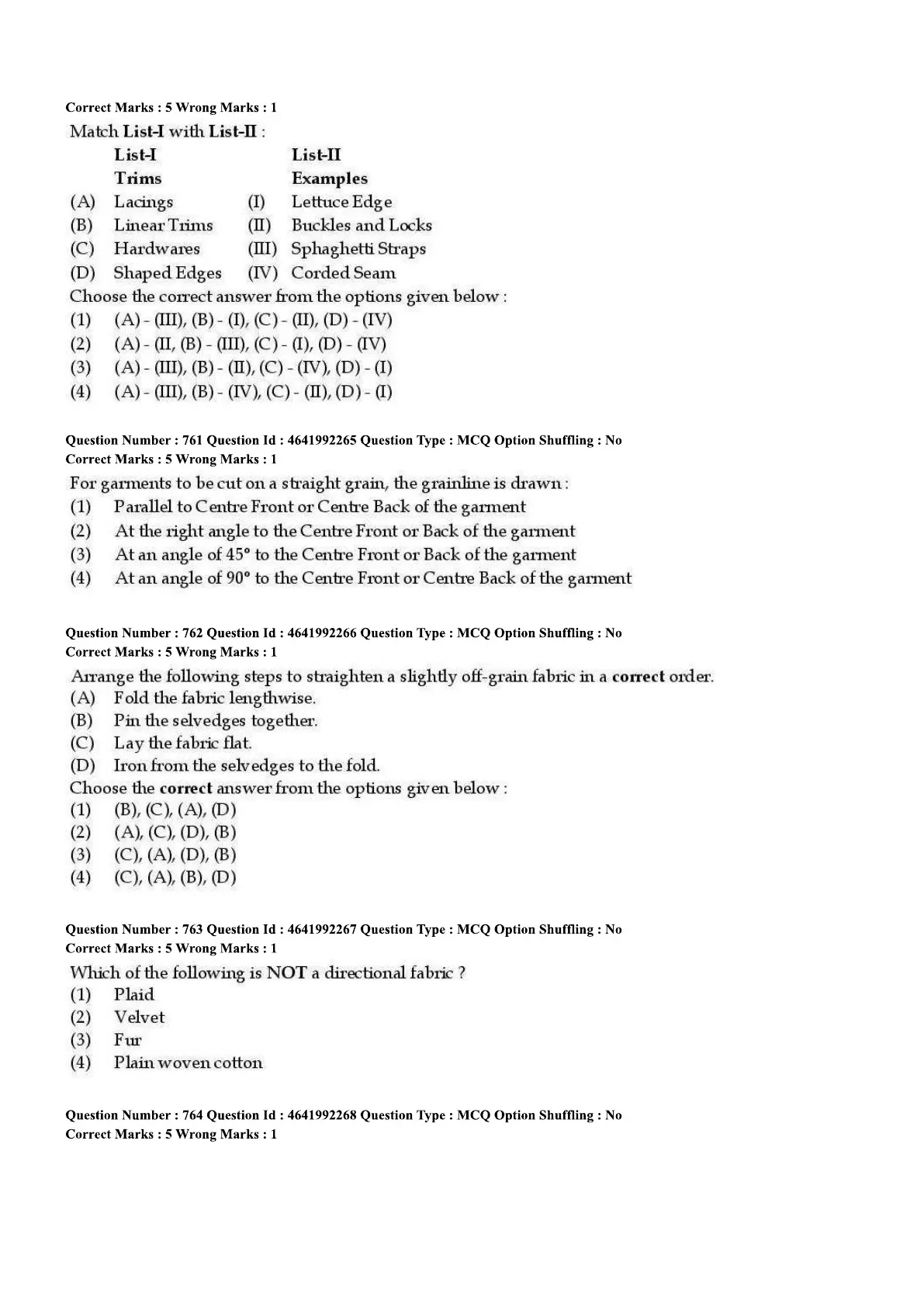 Correct Marks : 5 Wrong Marks : 1

Match List-I with List-II :

| | List-I Trims | | List-II Examples |
|---|---|---|---|
| (A) | Lacings | (I) | Lettuce Edge |
| (B) | Linear Trims | (II) | Buckles and Locks |
| (C) | Hardwares | (III) | Sphaghetti Straps |
| (D) | Shaped Edges | (IV) | Corded Seam |

Choose the correct answer from the options given below :
(1) (A) - (III), (B) - (I), (C) - (II), (D) - (IV)
(2) (A) - (II, (B) - (III), (C) - (I), (D) - (IV)
(3) (A) - (III), (B) - (II), (C) - (IV), (D) - (I)
(4) (A) - (III), (B) - (IV), (C) - (II), (D) - (I)

Question Number : 761 Question Id : 4641992265 Question Type : MCQ Option Shuffling : No
Correct Marks : 5 Wrong Marks : 1

For garments to be cut on a straight grain, the grainline is drawn :
(1) Parallel to Centre Front or Centre Back of the garment
(2) At the right angle to the Centre Front or Back of the garment
(3) At an angle of 45° to the Centre Front or Back of the garment
(4) At an angle of 90° to the Centre Front or Centre Back of the garment

Question Number : 762 Question Id : 4641992266 Question Type : MCQ Option Shuffling : No
Correct Marks : 5 Wrong Marks : 1

Arrange the following steps to straighten a slightly off-grain fabric in a correct order.
(A) Fold the fabric lengthwise.
(B) Pin the selvedges together.
(C) Lay the fabric flat.
(D) Iron from the selvedges to the fold.
Choose the correct answer from the options given below :
(1) (B), (C), (A), (D)
(2) (A), (C), (D), (B)
(3) (C), (A), (D), (B)
(4) (C), (A), (B), (D)

Question Number : 763 Question Id : 4641992267 Question Type : MCQ Option Shuffling : No
Correct Marks : 5 Wrong Marks : 1

Which of the following is NOT a directional fabric ?
(1) Plaid
(2) Velvet
(3) Fur
(4) Plain woven cotton

Question Number : 764 Question Id : 4641992268 Question Type : MCQ Option Shuffling : No
Correct Marks : 5 Wrong Marks : 1